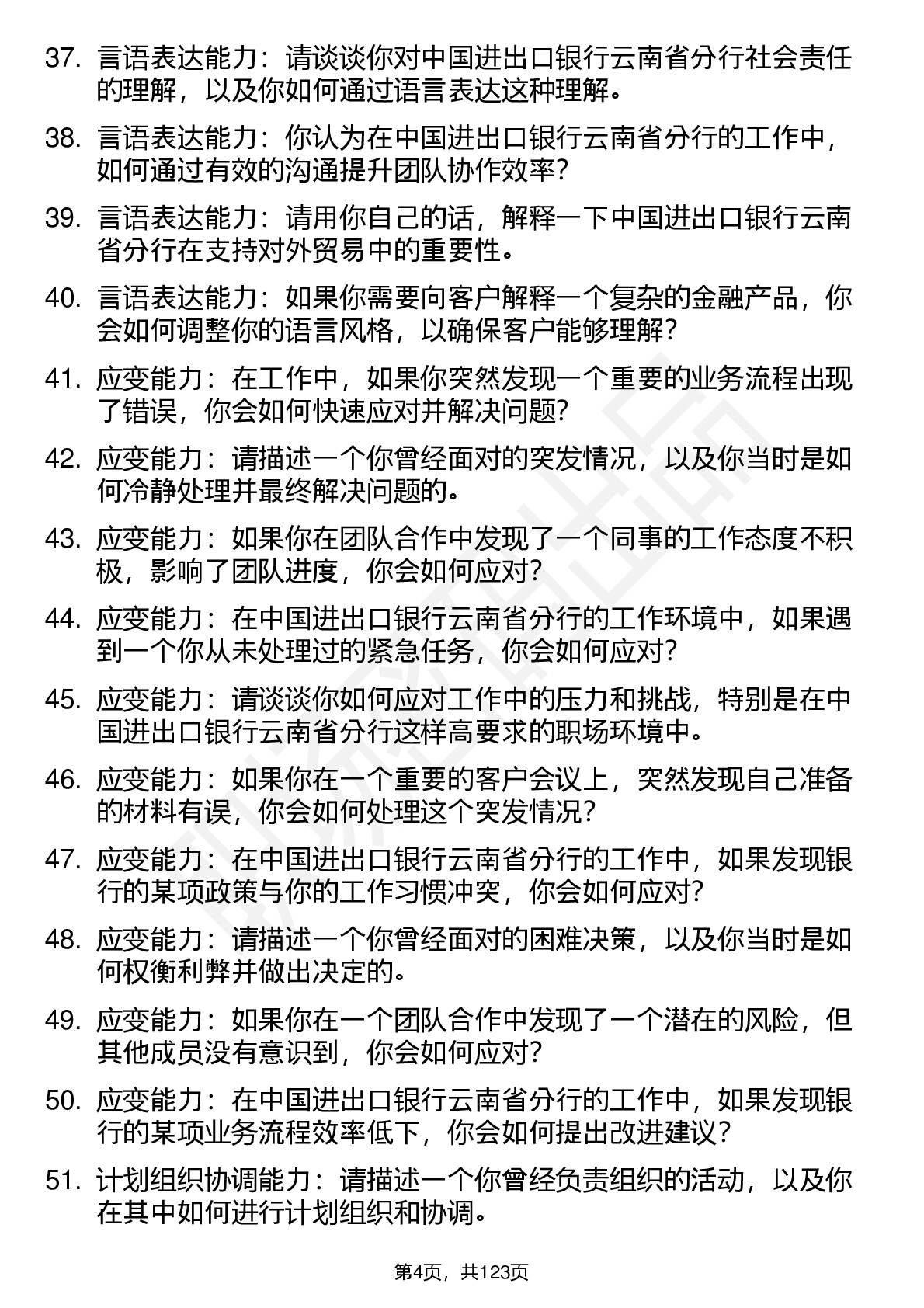 37. 言语表达能力：请谈谈你对中国进出口银行云南省分行社会责任的理解，以及你如何通过语言表达这种理解。

38. 言语表达能力：你认为在中国进出口银行云南省分行的工作中，如何通过有效的沟通提升团队协作效率？

39. 言语表达能力：请用你自己的话，解释一下中国进出口银行云南省分行在支持对外贸易中的重要性。

40. 言语表达能力：如果你需要向客户解释一个复杂的金融产品，你会如何调整你的语言风格，以确保客户能够理解？

41. 应变能力：在工作中，如果你突然发现一个重要的业务流程出现了错误，你会如何快速应对并解决问题？

42. 应变能力：请描述一个你曾经面对的突发情况，以及你当时是如何冷静处理并最终解决问题的。

43. 应变能力：如果你在团队合作中发现了一个同事的工作态度不积极，影响了团队进度，你会如何应对？

44. 应变能力：在中国进出口银行云南省分行的工作环境中，如果遇到一个你从未处理过的紧急任务，你会如何应对？

45. 应变能力：请谈谈你如何应对工作中的压力和挑战，特别是在中国进出口银行云南省分行这样高要求的职场环境中。

46. 应变能力：如果你在一个重要的客户会议上，突然发现自己准备的材料有误，你会如何处理这个突发情况？

47. 应变能力：在中国进出口银行云南省分行的工作中，如果发现银行的某项政策与你的工作习惯冲突，你会如何应对？

48. 应变能力：请描述一个你曾经面对的困难决策，以及你当时是如何权衡利弊并做出决定的。

49. 应变能力：如果你在一个团队合作中发现了一个潜在的风险，但其他成员没有意识到，你会如何应对？

50. 应变能力：在中国进出口银行云南省分行的工作中，如果发现银行的某项业务流程效率低下，你会如何提出改进建议？

51. 计划组织协调能力：请描述一个你曾经负责组织的活动，以及你在其中如何进行计划组织和协调。

第4页，共123页